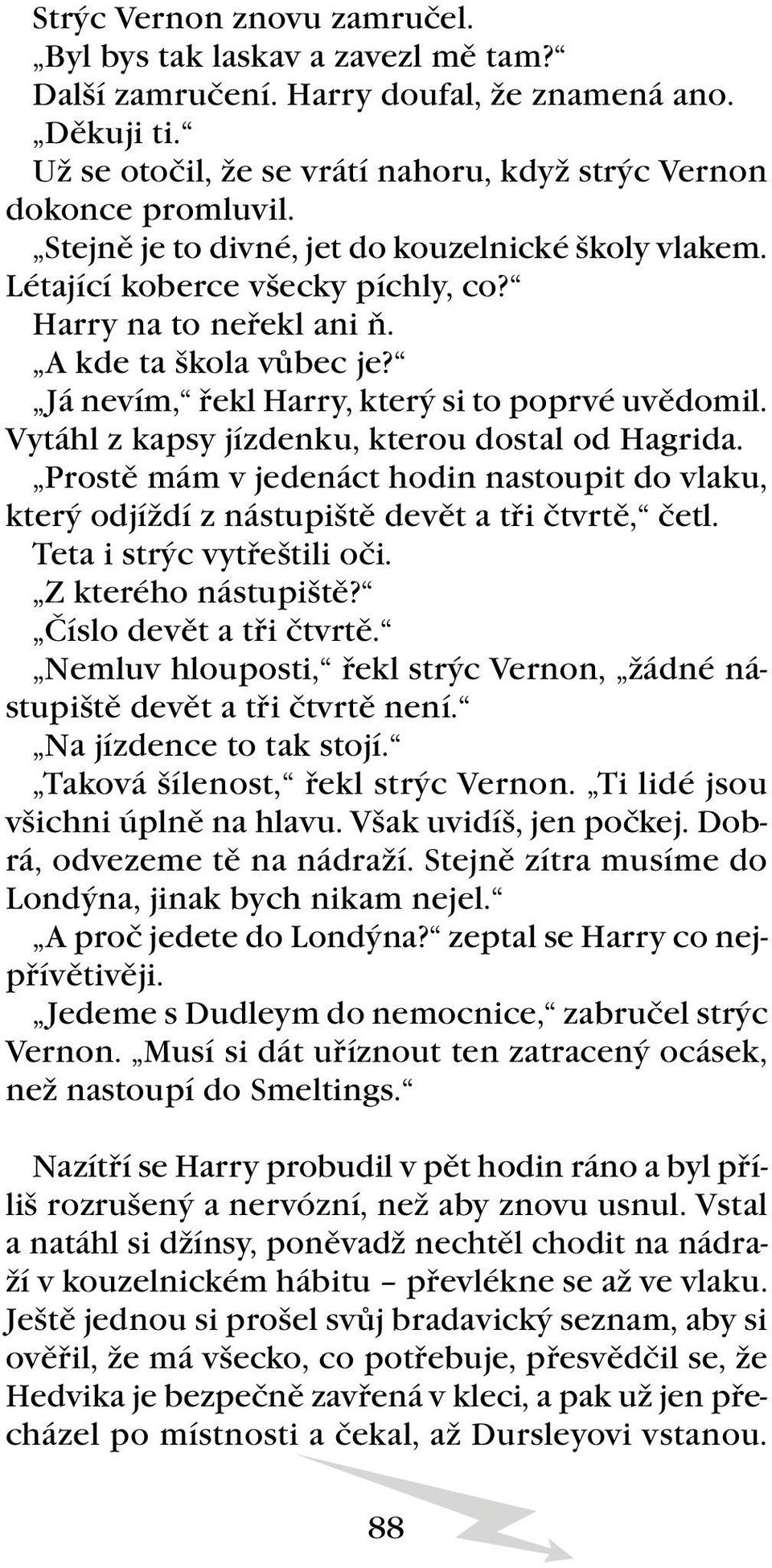 Strýc Vernon znovu zamručel.

„Byl bys tak laskav a zavezl mě tam?“

Další zamručení. Harry doufal, že znamená ano.

„Děkuji ti.“

Už se otočil, že se vrátí nahoru, když strýc Vernon dokonce promluvil.

„Stejně je to divné, jet do kouzelnické školy vlakem. Létající koberce všecky píchly, co?“

Harry na to neřekl ani ň.

„A kde ta škola vůbec je?“

„Já nevím,“ řekl Harry, který si to poprvé uvědomil. Vytáhl z kapsy jízdenku, kterou dostal od Hagrida.

„Prostě mám v jedenáct hodin nastoupit do vlaku, který odjíždí z nástupiště devět a tři čtvrtě,“ četl.

Teta i strýc vytřeštili oči.

„Z kterého nástupiště?“

„Číslo devět a tři čtvrtě.“

„Nemluv hlouposti,“ řekl strýc Vernon, „žádné nástupiště devět a tři čtvrtě není.“

„Na jízdence to tak stojí.“

„Taková šílenost,“ řekl strýc Vernon. „Ti lidé jsou všichni úplně na hlavu. Však uvidíš, jen počkej. Dobrá, odvezeme tě na nádraží. Stejně zítra musíme do Londýna, jinak bych nikam nejel.“

„A proč jedete do Londýna?“ zeptal se Harry co nejpřívětivěji.

„Jedeme s Dudleym do nemocnice,“ zabručel strýc Vernon. „Musí si dát uříznout ten zatracený ocásek, než nastoupí do Smeltings.“

Nazítří se Harry probudil v pět hodin ráno a byl příliš rozrušený a nervózní, než aby znovu usnul. Vstal a natáhl si džínsy, poněvadž nechtěl chodit na nádraží v kouzelnickém hábitu – převlékne se až ve vlaku. Ještě jednou si prošel svůj bradavický seznam, aby si ověřil, že má všecko, co potřebuje, přesvědčil se, že Hedvika je bezpečně zavřená v kleci, a pak už jen přecházel po místnosti a čekal, až Dursleyovi vstanou.

88